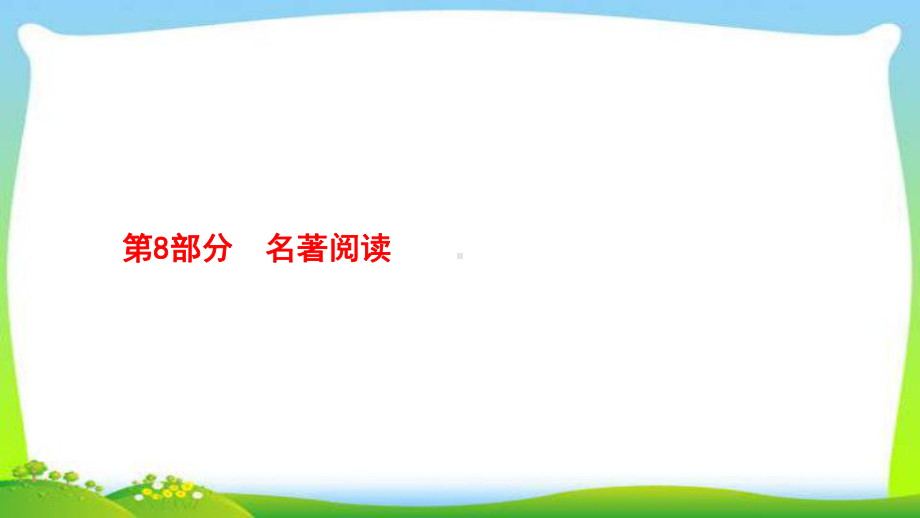 第8部分　名著阅读